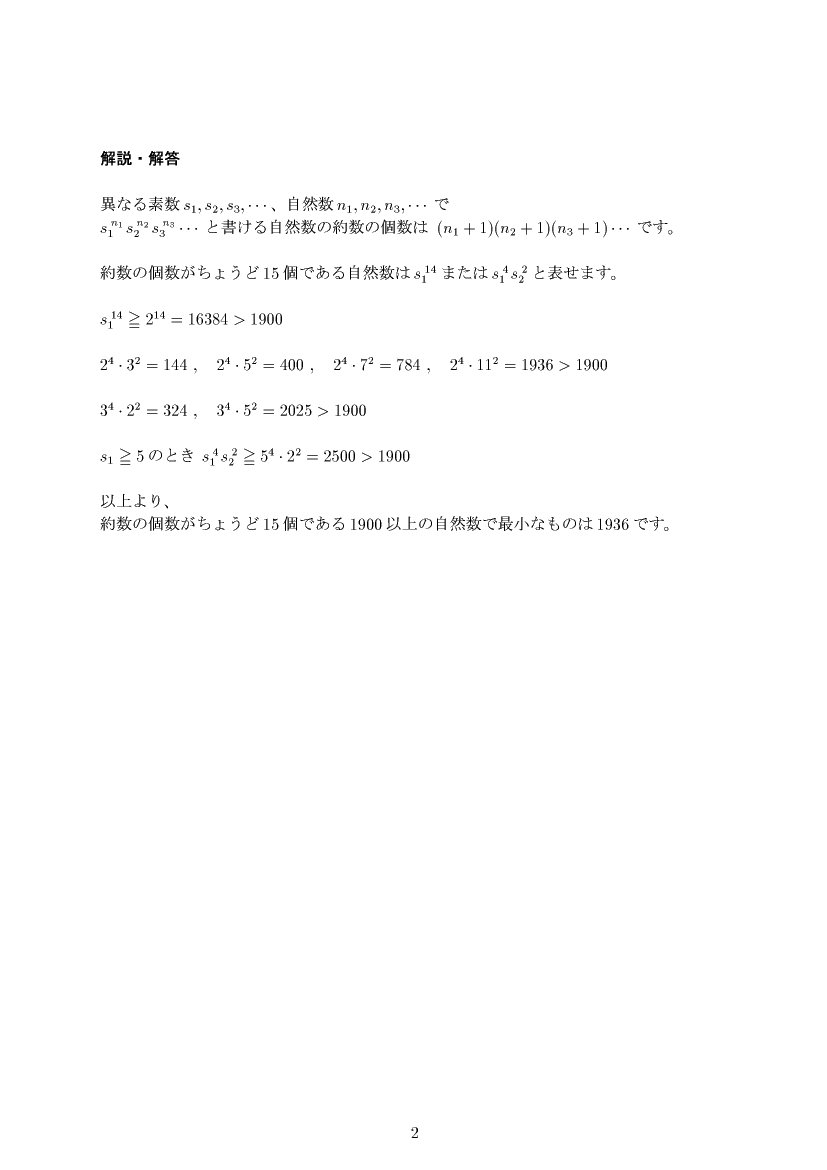 解説・解答

異なる素数 $s_1, s_2, s_3, \cdots$、自然数 $n_1, n_2, n_3, \cdots$ で $s_1^{n_1} s_2^{n_2} s_3^{n_3} \cdots$ と書ける自然数の約数の個数は $(n_1+1)(n_2+1)(n_3+1)\cdots$ です。

約数の個数がちょうど 15 個である自然数は $s_1^{14}$ または $s_1^4 s_2^2$ と表せます。

$s_1^{14} \geqq 2^{14} = 16384 > 1900$

$2^4 \cdot 3^2 = 144$ ,　$2^4 \cdot 5^2 = 400$ ,　$2^4 \cdot 7^2 = 784$ ,　$2^4 \cdot 11^2 = 1936 > 1900$

$3^4 \cdot 2^2 = 324$ ,　$3^4 \cdot 5^2 = 2025 > 1900$

$s_1 \geqq 5$ のとき $s_1^4 s_2^2 \geqq 5^4 \cdot 2^2 = 2500 > 1900$

以上より、
約数の個数がちょうど 15 個である 1900 以上の自然数で最小なものは 1936 です。

2